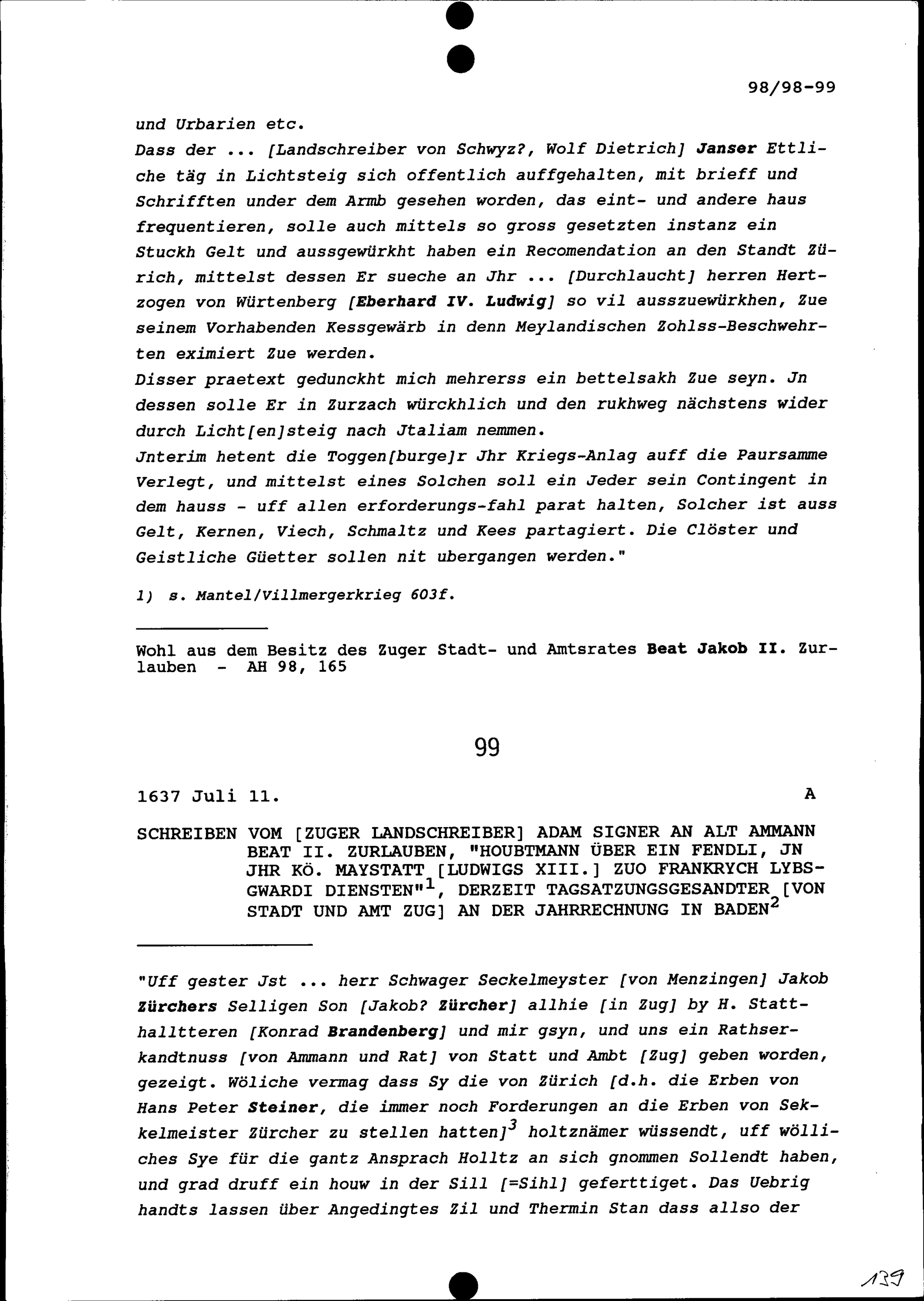 98/98-99

und Urbarien etc.

Dass der ... [Landschreiber von Schwyz?, Wolf Dietrich] Janser Ettliche täg in Lichtsteig sich offentlich auffgehalten, mit brieff und Schrifften under dem Armb gesehen worden, das eint- und andere haus frequentieren, solle auch mittels so gross gesetzten instanz ein Stuckh Gelt und aussgewürkht haben ein Recomendation an den Standt Zürich, mittelst dessen Er sueche an Jhr ... [Durchlaucht] herren Hertzogen von Würtenberg [Eberhard IV. Ludwig] so vil ausszuewürkhen, Zue seinem Vorhabenden Kessgewärb in denn Meylandischen Zohlss-Beschwehrten eximiert Zue werden.

Disser praetext gedunckht mich mehrerss ein bettelsakh Zue seyn. Jn dessen solle Er in Zurzach würckhlich und den rukhweg nächstens wider durch Licht[en]steig nach Jtaliam nemmen.

Jnterim hetent die Toggen[burge]r Jhr Kriegs-Anlag auff die Paursamme Verlegt, und mittelst eines Solchen soll ein Jeder sein Contingent in dem hauss - uff allen erforderungs-fahl parat halten, Solcher ist auss Gelt, Kernen, Viech, Schmaltz und Kees partagiert. Die Clöster und Geistliche Güetter sollen nit ubergangen werden."

1) s. Mantel/Villmergerkrieg 603f.

Wohl aus dem Besitz des Zuger Stadt- und Amtsrates Beat Jakob II. Zurlauben - AH 98, 165

99

1637 Juli 11. A

SCHREIBEN VOM [ZUGER LANDSCHREIBER] ADAM SIGNER AN ALT AMMANN BEAT II. ZURLAUBEN, "HOUBTMANN ÜBER EIN FENDLI, JN JHR KÖ. MAYSTATT [LUDWIGS XIII.] ZUO FRANKRYCH LYBSGWARDI DIENSTEN"$^1$, DERZEIT TAGSATZUNGSGESANDTER [VON STADT UND AMT ZUG] AN DER JAHRRECHNUNG IN BADEN$^2$

"Uff gester Jst ... herr Schwager Seckelmeyster [von Menzingen] Jakob Zürchers Selligen Son [Jakob? Zürcher] allhie [in Zug] by H. Statthalltteren [Konrad Brandenberg] und mir gsyn, und uns ein Rathserkandtnuss [von Ammann und Rat] von Statt und Ambt [Zug] geben worden, gezeigt. Wöliche vermag dass Sy die von Zürich [d.h. die Erben von Hans Peter Steiner, die immer noch Forderungen an die Erben von Sekkelmeister Zürcher zu stellen hatten]$^3$ holtznämer wüssendt, uff wölliches Sye für die gantz Ansprach Holltz an sich gnommen Sollendt haben, und grad druff ein houw in der Sill [=Sihl] geferttiget. Das Uebrig handts lassen über Angedingtes Zil und Thermin Stan dass allso der

139